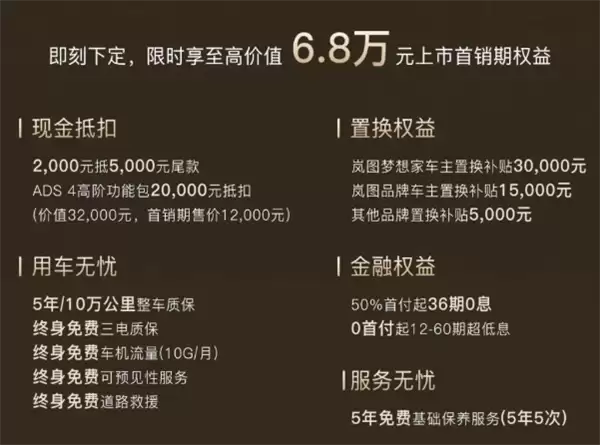 即刻下定，限时享至高价值 6.8万 元上市首销期权益

现金抵扣

2,000元抵5,000元尾款
ADS 4高阶功能包20,000元抵扣
(价值32,000元，首销期售价12,000元)

用车无忧

5年/10万公里整车质保
终身免费三电质保
终身免费车机流量(10G/月)
终身免费可预见性服务
终身免费道路救援

置换权益

岚图梦想家车主置换补贴30,000元
岚图品牌车主置换补贴15,000元
其他品牌置换补贴5,000元

金融权益

50%首付起36期0息
0首付起12-60期超低息

服务无忧

5年免费基础保养服务(5年5次)